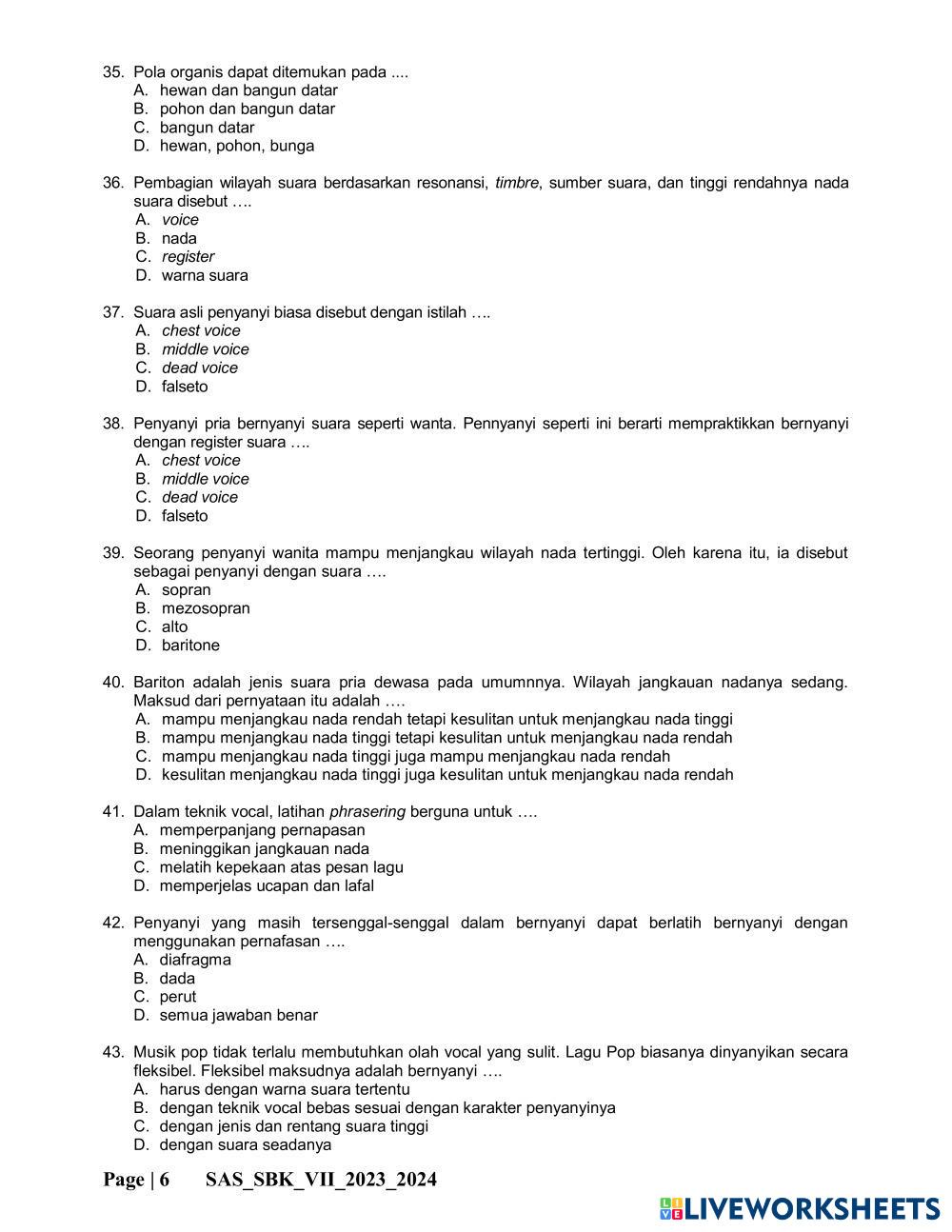 35. Pola organis dapat ditemukan pada ....
A. hewan dan bangun datar
B. pohon dan bangun datar
C. bangun datar
D. hewan, pohon, bunga

36. Pembagian wilayah suara berdasarkan resonansi, timbre, sumber suara, dan tinggi rendahnya nada suara disebut ….
A. voice
B. nada
C. register
D. warna suara

37. Suara asli penyanyi biasa disebut dengan istilah ….
A. chest voice
B. middle voice
C. dead voice
D. falseto

38. Penyanyi pria bernyanyi suara seperti wanta. Pennyanyi seperti ini berarti mempraktikkan bernyanyi dengan register suara ….
A. chest voice
B. middle voice
C. dead voice
D. falseto

39. Seorang penyanyi wanita mampu menjangkau wilayah nada tertinggi. Oleh karena itu, ia disebut sebagai penyanyi dengan suara ….
A. sopran
B. mezosopran
C. alto
D. baritone

40. Bariton adalah jenis suara pria dewasa pada umumnnya. Wilayah jangkauan nadanya sedang. Maksud dari pernyataan itu adalah ….
A. mampu menjangkau nada rendah tetapi kesulitan untuk menjangkau nada tinggi
B. mampu menjangkau nada tinggi tetapi kesulitan untuk menjangkau nada rendah
C. mampu menjangkau nada tinggi juga mampu menjangkau nada rendah
D. kesulitan menjangkau nada tinggi juga kesulitan untuk menjangkau nada rendah

41. Dalam teknik vocal, latihan phrasering berguna untuk ….
A. memperpanjang pernapasan
B. meninggikan jangkauan nada
C. melatih kepekaan atas pesan lagu
D. memperjelas ucapan dan lafal

42. Penyanyi yang masih tersenggal-senggal dalam bernyanyi dapat berlatih bernyanyi dengan menggunakan pernafasan ….
A. diafragma
B. dada
C. perut
D. semua jawaban benar

43. Musik pop tidak terlalu membutuhkan olah vocal yang sulit. Lagu Pop biasanya dinyanyikan secara fleksibel. Fleksibel maksudnya adalah bernyanyi ….
A. harus dengan warna suara tertentu
B. dengan teknik vocal bebas sesuai dengan karakter penyanyinya
C. dengan jenis dan rentang suara tinggi
D. dengan suara seadanya

Page | 6 SAS_SBK_VII_2023_2024

LIVEWORKSHEETS